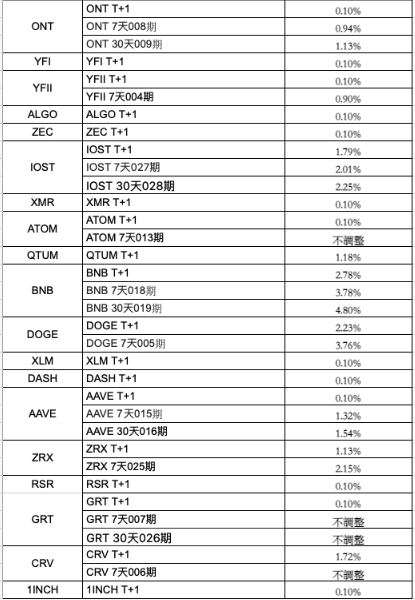 | | | |
|---|---|---|
| ONT | ONT T+1 | 0.10% |
| | ONT 7天008期 | 0.94% |
| | ONT 30天009期 | 1.13% |
| YFI | YFI T+1 | 0.10% |
| YFII | YFII T+1 | 0.10% |
| | YFII 7天004期 | 0.90% |
| ALGO | ALGO T+1 | 0.10% |
| ZEC | ZEC T+1 | 0.10% |
| IOST | IOST T+1 | 1.79% |
| | IOST 7天027期 | 2.01% |
| | IOST 30天028期 | 2.25% |
| XMR | XMR T+1 | 0.10% |
| ATOM | ATOM T+1 | 0.10% |
| | ATOM 7天013期 | 不調整 |
| QTUM | QTUM T+1 | 1.18% |
| BNB | BNB T+1 | 2.78% |
| | BNB 7天018期 | 3.78% |
| | BNB 30天019期 | 4.80% |
| DOGE | DOGE T+1 | 2.23% |
| | DOGE 7天005期 | 3.76% |
| XLM | XLM T+1 | 0.10% |
| DASH | DASH T+1 | 0.10% |
| AAVE | AAVE T+1 | 0.10% |
| | AAVE 7天015期 | 1.32% |
| | AAVE 30天016期 | 1.54% |
| ZRX | ZRX T+1 | 1.13% |
| | ZRX 7天025期 | 2.15% |
| RSR | RSR T+1 | 0.10% |
| GRT | GRT T+1 | 0.10% |
| | GRT 7天007期 | 不調整 |
| | GRT 30天026期 | 不調整 |
| CRV | CRV T+1 | 1.72% |
| | CRV 7天006期 | 不調整 |
| 1INCH | 1INCH T+1 | 0.10% |